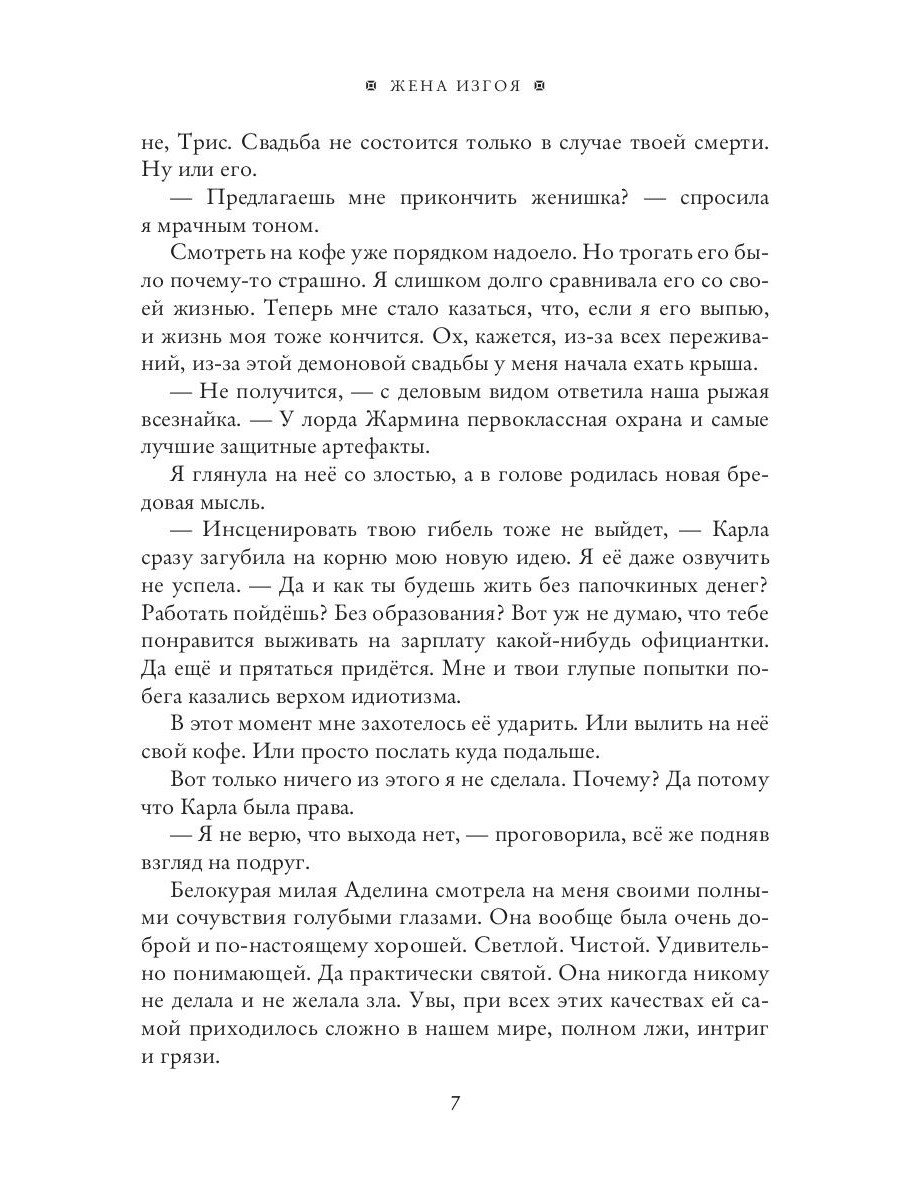 ЖЕНА ИЗГОЯ

не, Трис. Свадьба не состоится только в случае твоей смерти. Ну или его.

— Предлагаешь мне прикончить женишка? — спросила я мрачным тоном.

Смотреть на кофе уже порядком надоело. Но трогать его было почему-то страшно. Я слишком долго сравнивала его со своей жизнью. Теперь мне стало казаться, что, если я его выпью, и жизнь моя тоже кончится. Ох, кажется, из-за всех переживаний, из-за этой демоновой свадьбы у меня начала ехать крыша.

— Не получится, — с деловым видом ответила наша рыжая всезнайка. — У лорда Жармина первоклассная охрана и самые лучшие защитные артефакты.

Я глянула на неё со злостью, а в голове родилась новая бредовая мысль.

— Инсценировать твою гибель тоже не выйдет, — Карла сразу загубила на корню мою новую идею. Я её даже озвучить не успела. — Да и как ты будешь жить без папочкиных денег? Работать пойдёшь? Без образования? Вот уж не думаю, что тебе понравится выживать на зарплату какой-нибудь официантки. Да ещё и прятаться придётся. Мне и твои глупые попытки побега казались верхом идиотизма.

В этот момент мне захотелось её ударить. Или вылить на неё свой кофе. Или просто послать куда подальше.

Вот только ничего из этого я не сделала. Почему? Да потому что Карла была права.

— Я не верю, что выхода нет, — проговорила, всё же подняв взгляд на подруг.

Белокурая милая Аделина смотрела на меня своими полными сочувствия голубыми глазами. Она вообще была очень доброй и по-настоящему хорошей. Светлой. Чистой. Удивительно понимающей. Да практически святой. Она никогда никому не делала и не желала зла. Увы, при всех этих качествах ей самой приходилось сложно в нашем мире, полном лжи, интриг и грязи.

7